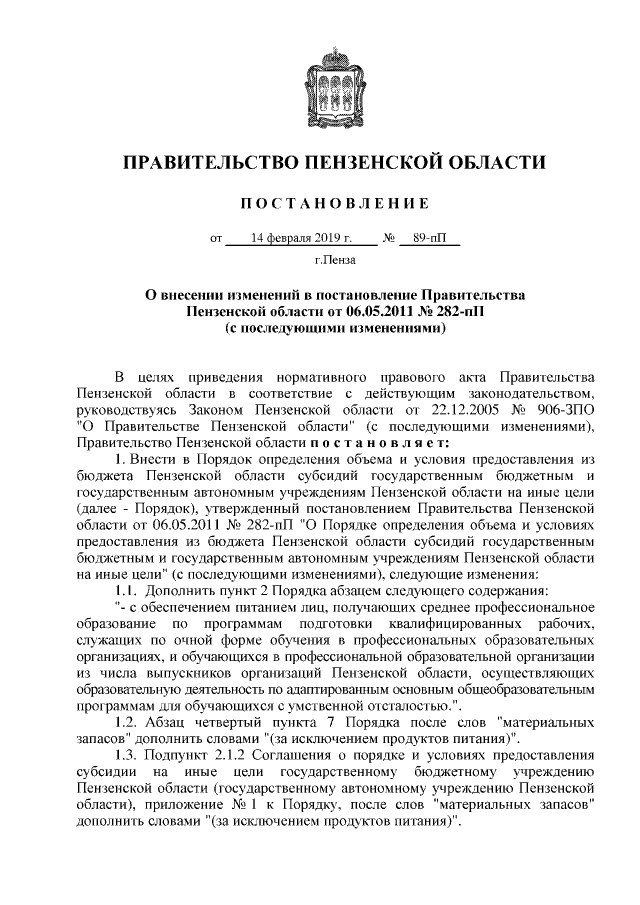 ПРАВИТЕЛЬСТВО ПЕНЗЕНСКОЙ ОБЛАСТИ

ПОСТАНОВЛЕНИЕ

от 14 февраля 2019 г. № 89-пП

г.Пенза

О внесении изменений в постановление Правительства Пензенской области от 06.05.2011 № 282-пП (с последующими изменениями)

В целях приведения нормативного правового акта Правительства Пензенской области в соответствие с действующим законодательством, руководствуясь Законом Пензенской области от 22.12.2005 № 906-ЗПО "О Правительстве Пензенской области" (с последующими изменениями), Правительство Пензенской области постановляет:

1. Внести в Порядок определения объема и условия предоставления из бюджета Пензенской области субсидий государственным бюджетным и государственным автономным учреждениям Пензенской области на иные цели (далее - Порядок), утвержденный постановлением Правительства Пензенской области от 06.05.2011 № 282-пП "О Порядке определения объема и условиях предоставления из бюджета Пензенской области субсидий государственным бюджетным и государственным автономным учреждениям Пензенской области на иные цели" (с последующими изменениями), следующие изменения:

1.1. Дополнить пункт 2 Порядка абзацем следующего содержания:

"- с обеспечением питанием лиц, получающих среднее профессиональное образование по программам подготовки квалифицированных рабочих, служащих по очной форме обучения в профессиональных образовательных организациях, и обучающихся в профессиональной образовательной организации из числа выпускников организаций Пензенской области, осуществляющих образовательную деятельность по адаптированным основным общеобразовательным программам для обучающихся с умственной отсталостью.".

1.2. Абзац четвертый пункта 7 Порядка после слов "материальных запасов" дополнить словами "(за исключением продуктов питания)".

1.3. Подпункт 2.1.2 Соглашения о порядке и условиях предоставления субсидии на иные цели государственному бюджетному учреждению Пензенской области (государственному автономному учреждению Пензенской области), приложение № 1 к Порядку, после слов "материальных запасов" дополнить словами "(за исключением продуктов питания)".